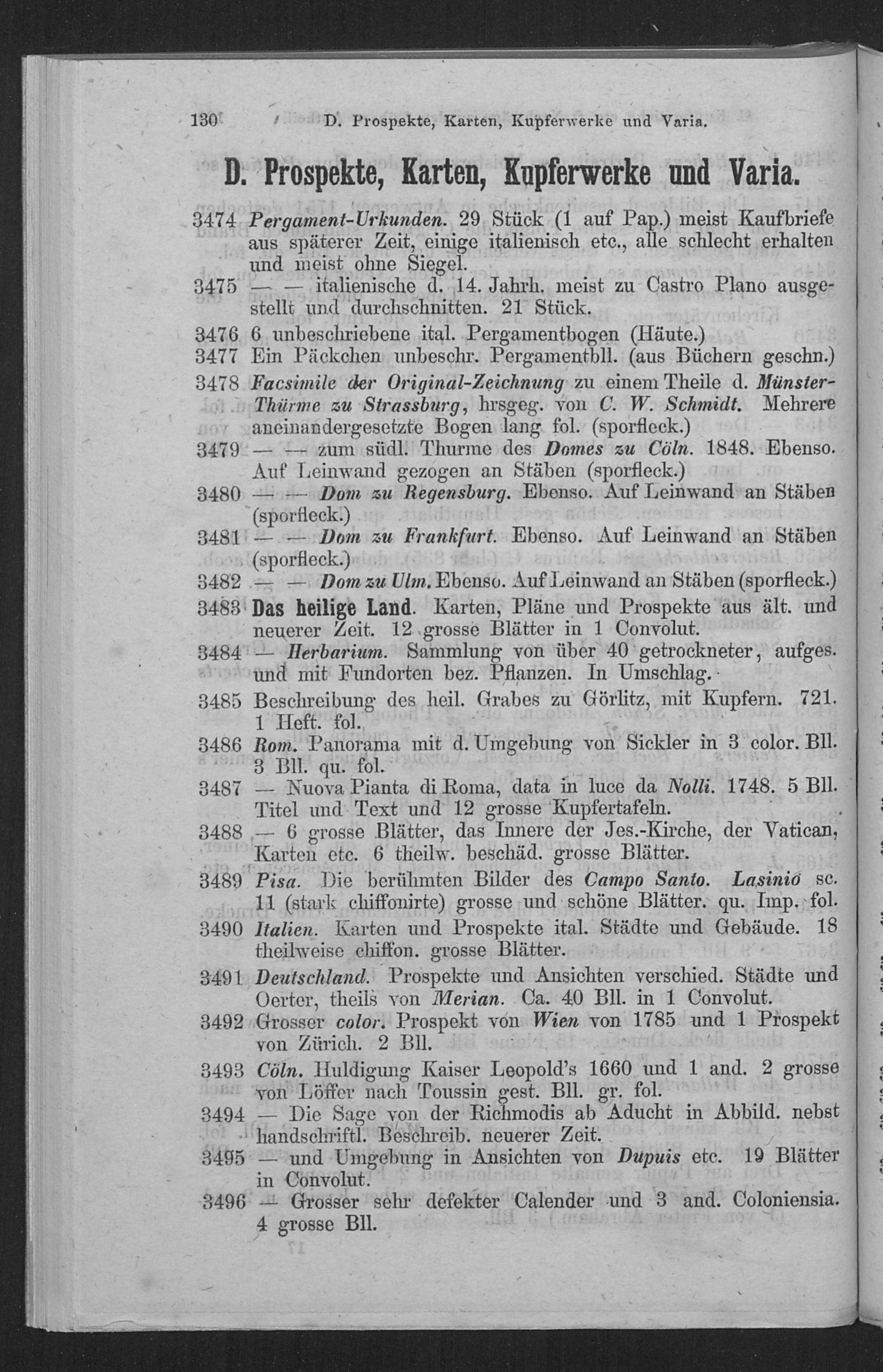 130 D. Prospekte, Karten, Kupferwerke und Varia.

D. Prospekte, Karten, Kupferwerke und Varia.

3474 Pergament-Urkunden. 29 Stück (1 auf Pap.) meist Kaufbriefe aus späterer Zeit, einige italienisch etc., alle schlecht erhalten und meist ohne Siegel.

3475 — — italienische d. 14. Jahrh. meist zu Castro Plano ausgestellt und durchschnitten. 21 Stück.

3476 6 unbeschriebene ital. Pergamentbogen (Häute.)

3477 Ein Päckchen unbeschr. Pergamentbll. (aus Büchern geschn.)

3478 Facsimile der Original-Zeichnung zu einem Theile d. Münster-Thürme zu Strassburg, hrsgeg. von C. W. Schmidt. Mehrere aneinandergesetzte Bogen lang fol. (sporfleck.)

3479 — — zum südl. Thurme des Domes zu Cöln. 1848. Ebenso. Auf Leinwand gezogen an Stäben (sporfleck.)

3480 — — Dom zu Regensburg. Ebenso. Auf Leinwand an Stäben (sporfleck.)

3481 — — Dom zu Frankfurt. Ebenso. Auf Leinwand an Stäben (sporfleck.)

3482 — — Dom zu Ulm. Ebenso. Auf Leinwand an Stäben (sporfleck.)

3483 Das heilige Land. Karten, Pläne und Prospekte aus ält. und neuerer Zeit. 12 grosse Blätter in 1 Convolut.

3484 — Herbarium. Sammlung von über 40 getrockneter, aufges. und mit Fundorten bez. Pflanzen. In Umschlag.

3485 Beschreibung des heil. Grabes zu Görlitz, mit Kupfern. 721. 1 Heft. fol.

3486 Rom. Panorama mit d. Umgebung von Sickler in 3 color. Bll. 3 Bll. qu. fol.

3487 — Nuova Pianta di Roma, data in luce da Nolli. 1748. 5 Bll. Titel und Text und 12 grosse Kupfertafeln.

3488 — 6 grosse Blätter, das Innere der Jes.-Kirche, der Vatican, Karten etc. 6 theilw. beschäd. grosse Blätter.

3489 Pisa. Die berühmten Bilder des Campo Santo. Lasinio sc. 11 (stark chiffonirte) grosse und schöne Blätter. qu. Imp. fol.

3490 Italien. Karten und Prospekte ital. Städte und Gebäude. 18 theilweise chiffon. grosse Blätter.

3491 Deutschland. Prospekte und Ansichten verschied. Städte und Oerter, theils von Merian. Ca. 40 Bll. in 1 Convolut.

3492 Grosser color. Prospekt von Wien von 1785 und 1 Prospekt von Zürich. 2 Bll.

3493 Cöln. Huldigung Kaiser Leopold's 1660 und 1 and. 2 grosse von Löffer nach Toussin gest. Bll. gr. fol.

3494 — Die Sage von der Richmodis ab Aducht in Abbild. nebst handschriftl. Beschreib. neuerer Zeit.

3495 — und Umgebung in Ansichten von Dupuis etc. 19 Blätter in Convolut.

3496 — Grosser sehr defekter Calender und 3 and. Coloniensia. 4 grosse Bll.